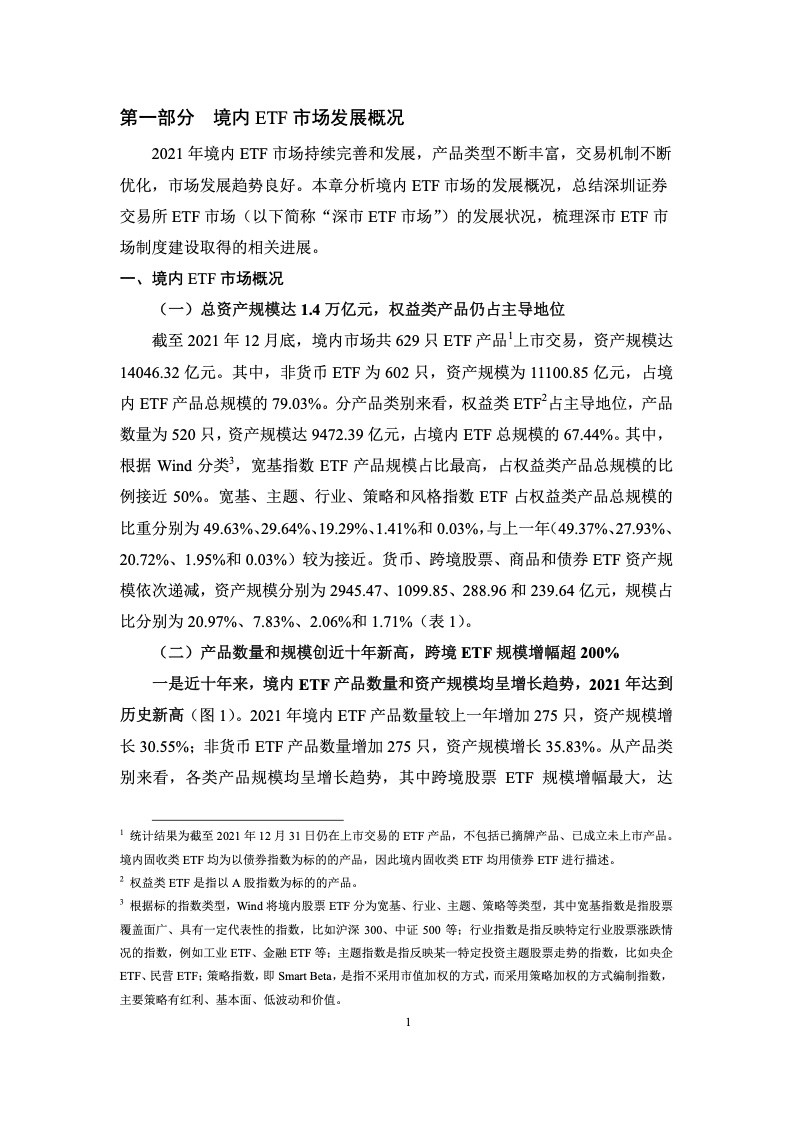 第一部分　境内 ETF 市场发展概况

2021 年境内 ETF 市场持续完善和发展，产品类型不断丰富，交易机制不断优化，市场发展趋势良好。本章分析境内 ETF 市场的发展概况，总结深圳证券交易所 ETF 市场（以下简称“深市 ETF 市场”）的发展状况，梳理深市 ETF 市场制度建设取得的相关进展。

一、境内 ETF 市场概况

（一）总资产规模达 1.4 万亿元，权益类产品仍占主导地位

截至 2021 年 12 月底，境内市场共 629 只 ETF 产品$^1$上市交易，资产规模达 14046.32 亿元。其中，非货币 ETF 为 602 只，资产规模为 11100.85 亿元，占境内 ETF 产品总规模的 79.03%。分产品类别来看，权益类 ETF$^2$占主导地位，产品数量为 520 只，资产规模达 9472.39 亿元，占境内 ETF 总规模的 67.44%。其中，根据 Wind 分类$^3$，宽基指数 ETF 产品规模占比最高，占权益类产品总规模的比例接近 50%。宽基、主题、行业、策略和风格指数 ETF 占权益类产品总规模的比重分别为 49.63%、29.64%、19.29%、1.41%和 0.03%，与上一年（49.37%、27.93%、20.72%、1.95%和 0.03%）较为接近。货币、跨境股票、商品和债券 ETF 资产规模依次递减，资产规模分别为 2945.47、1099.85、288.96 和 239.64 亿元，规模占比分别为 20.97%、7.83%、2.06%和 1.71%（表 1）。

（二）产品数量和规模创近十年新高，跨境 ETF 规模增幅超 200%

一是近十年来，境内 ETF 产品数量和资产规模均呈增长趋势，2021 年达到历史新高（图 1）。2021 年境内 ETF 产品数量较上一年增加 275 只，资产规模增长 30.55%；非货币 ETF 产品数量增加 275 只，资产规模增长 35.83%。从产品类别来看，各类产品规模均呈增长趋势，其中跨境股票 ETF 规模增幅最大，达

$^1$ 统计结果为截至 2021 年 12 月 31 日仍在上市交易的 ETF 产品，不包括已摘牌产品、已成立未上市产品。境内固收类 ETF 均为以债券指数为标的的产品，因此境内固收类 ETF 均用债券 ETF 进行描述。

$^2$ 权益类 ETF 是指以 A 股指数为标的的产品。

$^3$ 根据标的指数类型，Wind 将境内股票 ETF 分为宽基、行业、主题、策略等类型，其中宽基指数是指股票覆盖面广、具有一定代表性的指数，比如沪深 300、中证 500 等；行业指数是指反映特定行业股票涨跌情况的指数，例如工业 ETF、金融 ETF 等；主题指数是指反映某一特定投资主题股票走势的指数，比如央企 ETF、民营 ETF；策略指数，即 Smart Beta，是指不采用市值加权的方式，而采用策略加权的方式编制指数，主要策略有红利、基本面、低波动和价值。

1